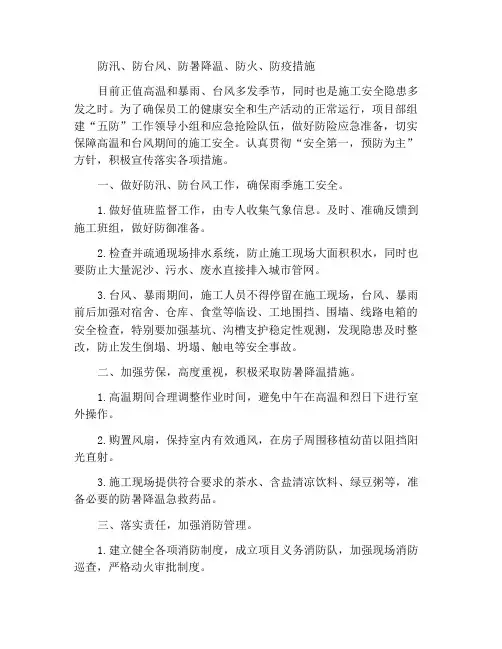 防汛、防台风、防暑降温、防火、防疫措施

目前正值高温和暴雨、台风多发季节，同时也是施工安全隐患多发之时。为了确保员工的健康安全和生产活动的正常运行，项目部组建“五防”工作领导小组和应急抢险队伍，做好防险应急准备，切实保障高温和台风期间的施工安全。认真贯彻“安全第一，预防为主”方针，积极宣传落实各项措施。

一、做好防汛、防台风工作，确保雨季施工安全。

1.做好值班监督工作，由专人收集气象信息。及时、准确反馈到施工班组，做好防御准备。

2.检查并疏通现场排水系统，防止施工现场大面积积水，同时也要防止大量泥沙、污水、废水直接排入城市管网。

3.台风、暴雨期间，施工人员不得停留在施工现场，台风、暴雨前后加强对宿舍、仓库、食堂等临设、工地围挡、围墙、线路电箱的安全检查，特别要加强基坑、沟槽支护稳定性观测，发现隐患及时整改，防止发生倒塌、坍塌、触电等安全事故。

二、加强劳保，高度重视，积极采取防暑降温措施。

1.高温期间合理调整作业时间，避免中午在高温和烈日下进行室外操作。

2.购置风扇，保持室内有效通风，在房子周围移植幼苗以阻挡阳光直射。

3.施工现场提供符合要求的茶水、含盐清凉饮料、绿豆粥等，准备必要的防暑降温急救药品。

三、落实责任，加强消防管理。

1.建立健全各项消防制度，成立项目义务消防队，加强现场消防巡查，严格动火审批制度。